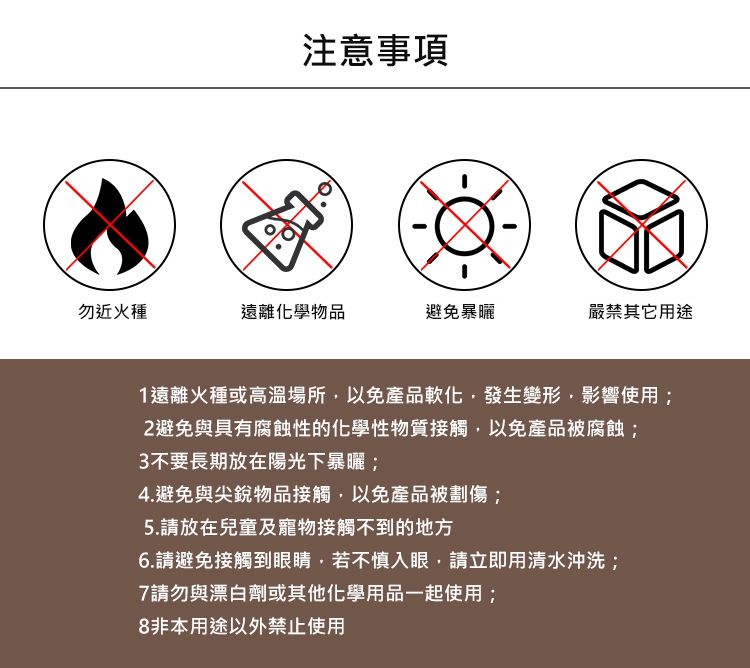 注意事項

勿近火種

遠離化學物品

避免暴曬

嚴禁其它用途

1遠離火種或高溫場所，以免產品軟化，發生變形，影響使用；

2避免與具有腐蝕性的化學性物質接觸，以免產品被腐蝕；

3不要長期放在陽光下暴曬；

4.避免與尖銳物品接觸，以免產品被劃傷；

5.請放在兒童及寵物接觸不到的地方

6.請避免接觸到眼睛，若不慎入眼，請立即用清水沖洗；

7請勿與漂白劑或其他化學用品一起使用；

8非本用途以外禁止使用